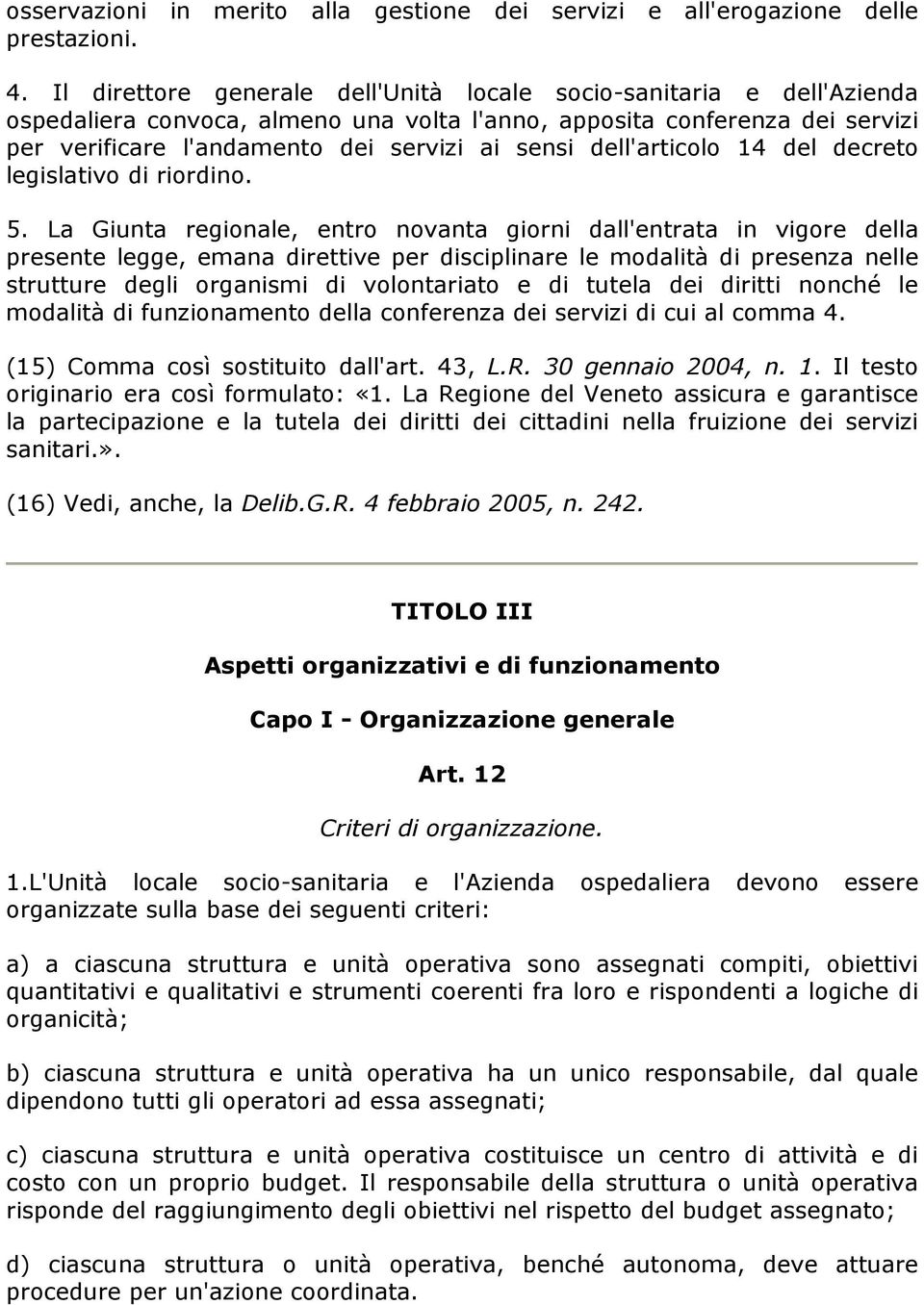 osservazioni in merito alla gestione dei servizi e all'erogazione delle prestazioni.

4. Il direttore generale dell'Unità locale socio-sanitaria e dell'Azienda ospedaliera convoca, almeno una volta l'anno, apposita conferenza dei servizi per verificare l'andamento dei servizi ai sensi dell'articolo 14 del decreto legislativo di riordino.

5. La Giunta regionale, entro novanta giorni dall'entrata in vigore della presente legge, emana direttive per disciplinare le modalità di presenza nelle strutture degli organismi di volontariato e di tutela dei diritti nonché le modalità di funzionamento della conferenza dei servizi di cui al comma 4.

(15) Comma così sostituito dall'art. 43, L.R. 30 gennaio 2004, n. 1. Il testo originario era così formulato: «1. La Regione del Veneto assicura e garantisce la partecipazione e la tutela dei diritti dei cittadini nella fruizione dei servizi sanitari.».

(16) Vedi, anche, la Delib.G.R. 4 febbraio 2005, n. 242.

TITOLO III

Aspetti organizzativi e di funzionamento

Capo I - Organizzazione generale

Art. 12

Criteri di organizzazione.

1.L'Unità locale socio-sanitaria e l'Azienda ospedaliera devono essere organizzate sulla base dei seguenti criteri:

a) a ciascuna struttura e unità operativa sono assegnati compiti, obiettivi quantitativi e qualitativi e strumenti coerenti fra loro e rispondenti a logiche di organicità;

b) ciascuna struttura e unità operativa ha un unico responsabile, dal quale dipendono tutti gli operatori ad essa assegnati;

c) ciascuna struttura e unità operativa costituisce un centro di attività e di costo con un proprio budget. Il responsabile della struttura o unità operativa risponde del raggiungimento degli obiettivi nel rispetto del budget assegnato;

d) ciascuna struttura o unità operativa, benché autonoma, deve attuare procedure per un'azione coordinata.